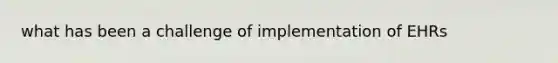 what has been a challenge of implementation of EHRs